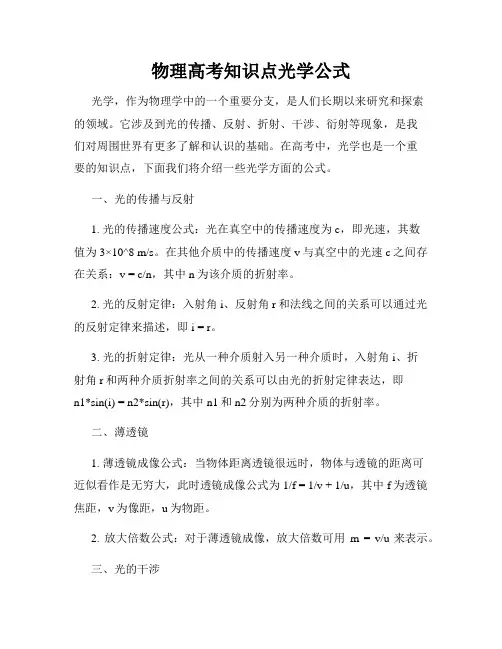 物理高考知识点光学公式

光学，作为物理学中的一个重要分支，是人们长期以来研究和探索的领域。它涉及到光的传播、反射、折射、干涉、衍射等现象，是我们对周围世界有更多了解和认识的基础。在高考中，光学也是一个重要的知识点，下面我们将介绍一些光学方面的公式。

一、光的传播与反射

1. 光的传播速度公式：光在真空中的传播速度为 c，即光速，其数值为 3×10^8 m/s。在其他介质中的传播速度 v 与真空中的光速 c 之间存在关系：v = c/n，其中 n 为该介质的折射率。

2. 光的反射定律：入射角 i、反射角 r 和法线之间的关系可以通过光的反射定律来描述，即 i = r。

3. 光的折射定律：光从一种介质射入另一种介质时，入射角 i、折射角 r 和两种介质折射率之间的关系可以由光的折射定律表达，即 n1*sin(i) = n2*sin(r)，其中 n1 和 n2 分别为两种介质的折射率。

二、薄透镜

1. 薄透镜成像公式：当物体距离透镜很远时，物体与透镜的距离可近似看作是无穷大，此时透镜成像公式为 1/f = 1/v + 1/u，其中 f 为透镜焦距，v 为像距，u 为物距。

2. 放大倍数公式：对于薄透镜成像，放大倍数可用 m = v/u 来表示。

三、光的干涉